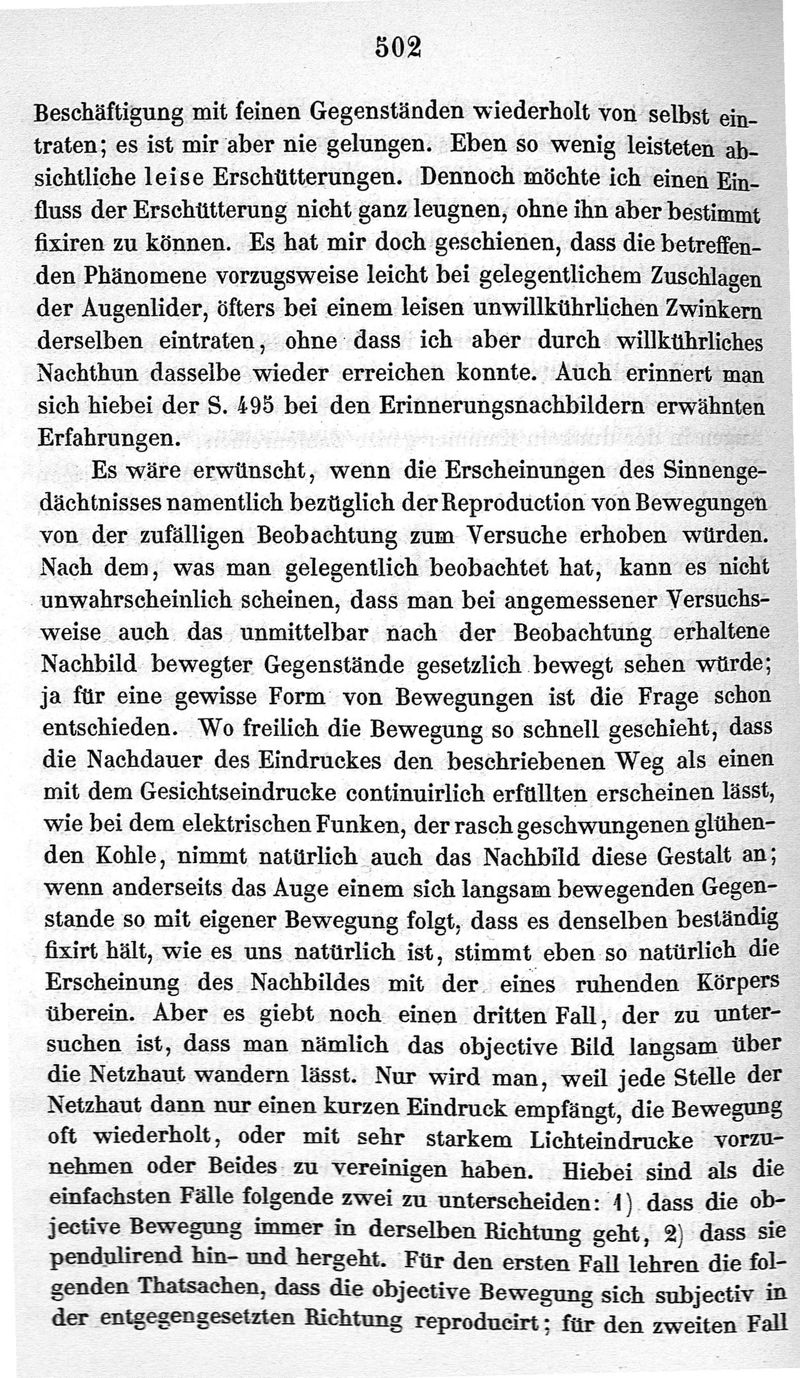 502

Beschäftigung mit feinen Gegenständen wiederholt von selbst eintraten; es ist mir aber nie gelungen. Eben so wenig leisteten absichtliche leise Erschütterungen. Dennoch möchte ich einen Einfluss der Erschütterung nicht ganz leugnen, ohne ihn aber bestimmt fixiren zu können. Es hat mir doch geschienen, dass die betreffenden Phänomene vorzugsweise leicht bei gelegentlichem Zuschlagen der Augenlider, öfters bei einem leisen unwillkührlichen Zwinkern derselben eintraten, ohne dass ich aber durch willkührliches Nachthun dasselbe wieder erreichen konnte. Auch erinnert man sich hiebei der S. 495 bei den Erinnerungsnachbildern erwähnten Erfahrungen.

Es wäre erwünscht, wenn die Erscheinungen des Sinnengedächtnisses namentlich bezüglich der Reproduction von Bewegungen von der zufälligen Beobachtung zum Versuche erhoben würden. Nach dem, was man gelegentlich beobachtet hat, kann es nicht unwahrscheinlich scheinen, dass man bei angemessener Versuchsweise auch das unmittelbar nach der Beobachtung erhaltene Nachbild bewegter Gegenstände gesetzlich bewegt sehen würde; ja für eine gewisse Form von Bewegungen ist die Frage schon entschieden. Wo freilich die Bewegung so schnell geschieht, dass die Nachdauer des Eindruckes den beschriebenen Weg als einen mit dem Gesichtseindrucke continuirlich erfüllten erscheinen lässt, wie bei dem elektrischen Funken, der rasch geschwungenen glühenden Kohle, nimmt natürlich auch das Nachbild diese Gestalt an; wenn anderseits das Auge einem sich langsam bewegenden Gegenstande so mit eigener Bewegung folgt, dass es denselben beständig fixirt hält, wie es uns natürlich ist, stimmt eben so natürlich die Erscheinung des Nachbildes mit der eines ruhenden Körpers überein. Aber es giebt noch einen dritten Fall, der zu untersuchen ist, dass man nämlich das objective Bild langsam über die Netzhaut wandern lässt. Nur wird man, weil jede Stelle der Netzhaut dann nur einen kurzen Eindruck empfängt, die Bewegung oft wiederholt, oder mit sehr starkem Lichteindrucke vorzunehmen oder Beides zu vereinigen haben. Hiebei sind als die einfachsten Fälle folgende zwei zu unterscheiden: 1) dass die objective Bewegung immer in derselben Richtung geht, 2) dass sie pendulirend hin- und hergeht. Für den ersten Fall lehren die folgenden Thatsachen, dass die objective Bewegung sich subjectiv in der entgegengesetzten Richtung reproducirt; für den zweiten Fall